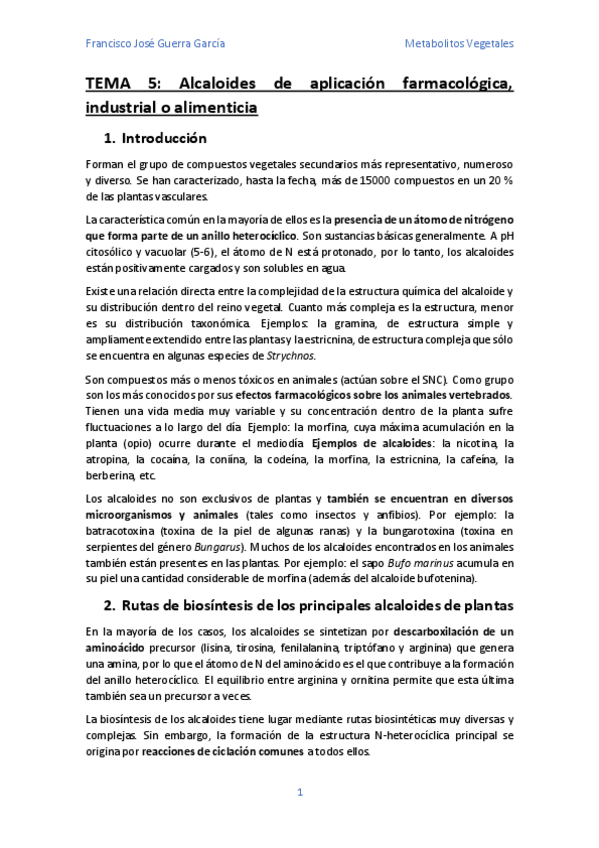 Francisco José Guerra García

Metabolitos Vegetales

TEMA 5: Alcaloides de aplicación farmacológica, industrial o alimenticia

1. Introducción

Forman el grupo de compuestos vegetales secundarios más representativo, numeroso y diverso. Se han caracterizado, hasta la fecha, más de 15000 compuestos en un 20 % de las plantas vasculares.

La característica común en la mayoría de ellos es la presencia de un átomo de nitrógeno que forma parte de un anillo heterocíclico. Son sustancias básicas generalmente. A pH citosólico y vacuolar (5-6), el átomo de N está protonado, por lo tanto, los alcaloides están positivamente cargados y son solubles en agua.

Existe una relación directa entre la complejidad de la estructura química del alcaloide y su distribución dentro del reino vegetal. Cuanto más compleja es la estructura, menor es su distribución taxonómica. Ejemplos: la gramina, de estructura simple y ampliamente extendido entre las plantas y la estricnina, de estructura compleja que sólo se encuentra en algunas especies de Strychnos.

Son compuestos más o menos tóxicos en animales (actúan sobre el SNC). Como grupo son los más conocidos por sus efectos farmacológicos sobre los animales vertebrados. Tienen una vida media muy variable y su concentración dentro de la planta sufre fluctuaciones a lo largo del día. Ejemplo: la morfina, cuya máxima acumulación en la planta (opio) ocurre durante el mediodía. Ejemplos de alcaloides: la nicotina, la atropina, la cocaína, la coniina, la codeína, la morfina, la estricnina, la cafeína, la berberina, etc.

Los alcaloides no son exclusivos de plantas y también se encuentran en diversos microorganismos y animales (tales como insectos y anfibios). Por ejemplo: la batracotoxina (toxina de la piel de algunas ranas) y la bungarotoxina (toxina en serpientes del género Bungarus). Muchos de los alcaloides encontrados en los animales también están presentes en las plantas. Por ejemplo: el sapo Bufo marinus acumula en su piel una cantidad considerable de morfina (además del alcaloide bufotenina).

2. Rutas de biosíntesis de los principales alcaloides de plantas

En la mayoría de los casos, los alcaloides se sintetizan por descarboxilación de un aminoácido precursor (lisina, tirosina, fenilalanina, triptófano y arginina) que genera una amina, por lo que el átomo de N del aminoácido es el que contribuye a la formación del anillo heterocíclico. El equilibrio entre arginina y ornitina permite que esta última también sea un precursor a veces.

La biosíntesis de los alcaloides tiene lugar mediante rutas biosintéticas muy diversas y complejas. Sin embargo, la formación de la estructura N-heterocíclica principal se origina por reacciones de ciclación comunes a todos ellos.

1